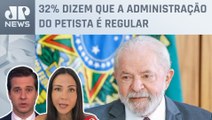 JP NEWS

32% DIZEM QUE A ADMINISTRAÇÃO DO PETISTA É REGULAR